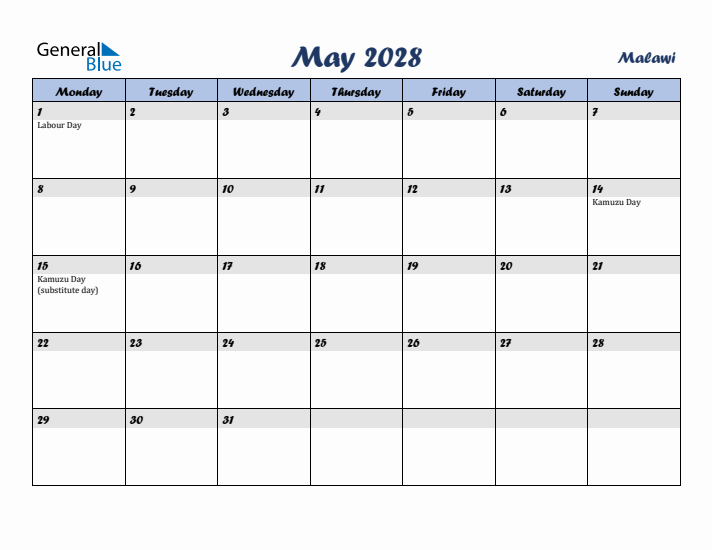 General Blue

May 2028

Malawi

| Monday | Tuesday | Wednesday | Thursday | Friday | Saturday | Sunday |
|---|---|---|---|---|---|---|
| 1 Labour Day | 2 | 3 | 4 | 5 | 6 | 7 |
| 8 | 9 | 10 | 11 | 12 | 13 | 14 Kamuzu Day |
| 15 Kamuzu Day (substitute day) | 16 | 17 | 18 | 19 | 20 | 21 |
| 22 | 23 | 24 | 25 | 26 | 27 | 28 |
| 29 | 30 | 31 | | | | |